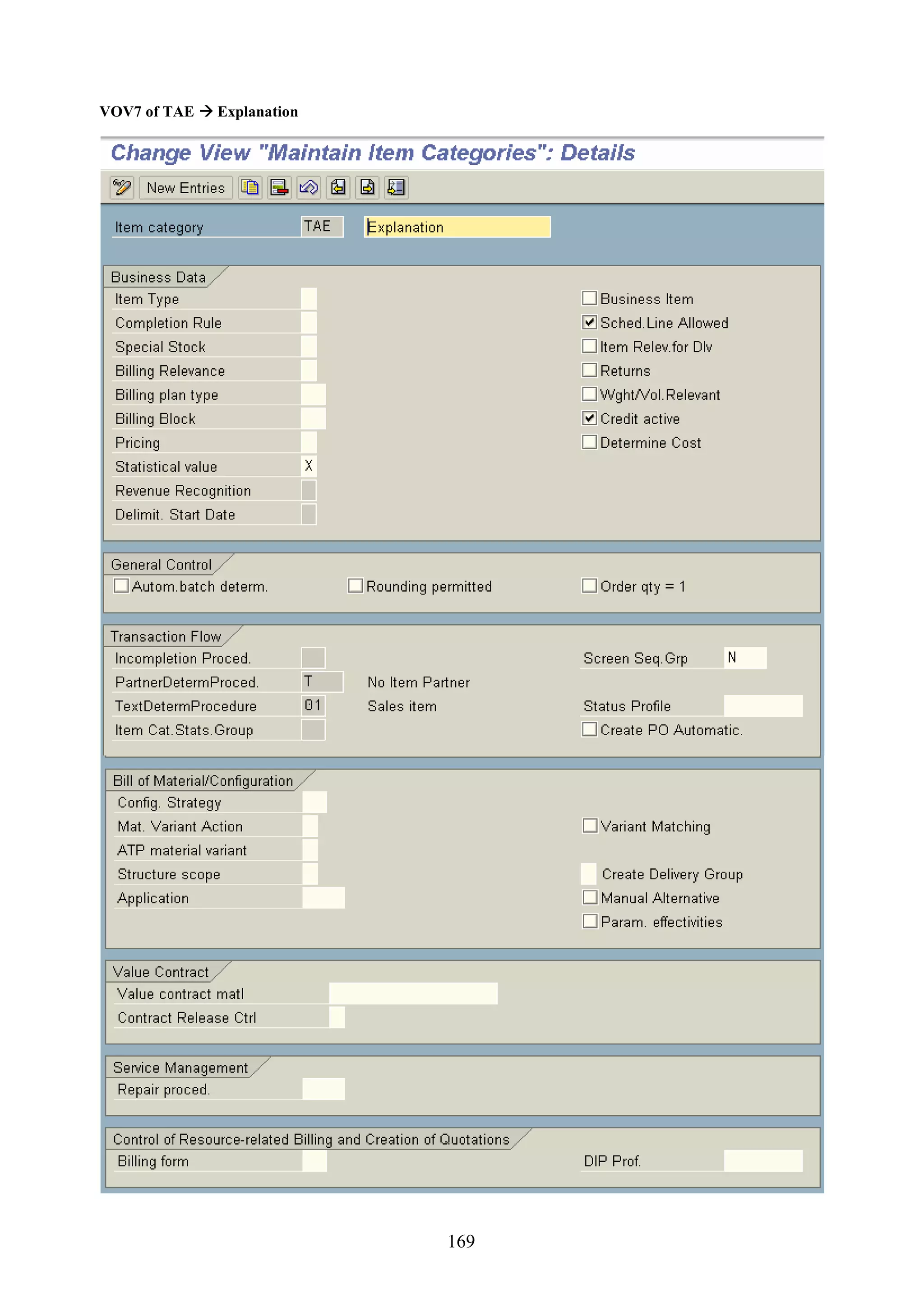 VOV7 of TAE → Explanation

Change View "Maintain Item Categories": Details

New Entries

Item category TAE Explanation

Business Data

Item Type
Completion Rule
Special Stock
Billing Relevance
Billing plan type
Billing Block
Pricing
Statistical value X
Revenue Recognition
Delimit. Start Date

Business Item
Sched.Line Allowed
Item Relev.for Dlv
Returns
Wght/Vol.Relevant
Credit active
Determine Cost

General Control

Autom.batch determ.
Rounding permitted
Order qty = 1

Transaction Flow

Incompletion Proced.
PartnerDetermProced. T No Item Partner
TextDetermProcedure 01 Sales item
Item Cat.Stats.Group

Screen Seq.Grp N
Status Profile
Create PO Automatic.

Bill of Material/Configuration

Config. Strategy
Mat. Variant Action
ATP material variant
Structure scope
Application

Variant Matching
Create Delivery Group
Manual Alternative
Param. effectivities

Value Contract

Value contract matl
Contract Release Ctrl

Service Management

Repair proced.

Control of Resource-related Billing and Creation of Quotations

Billing form
DIP Prof.

169